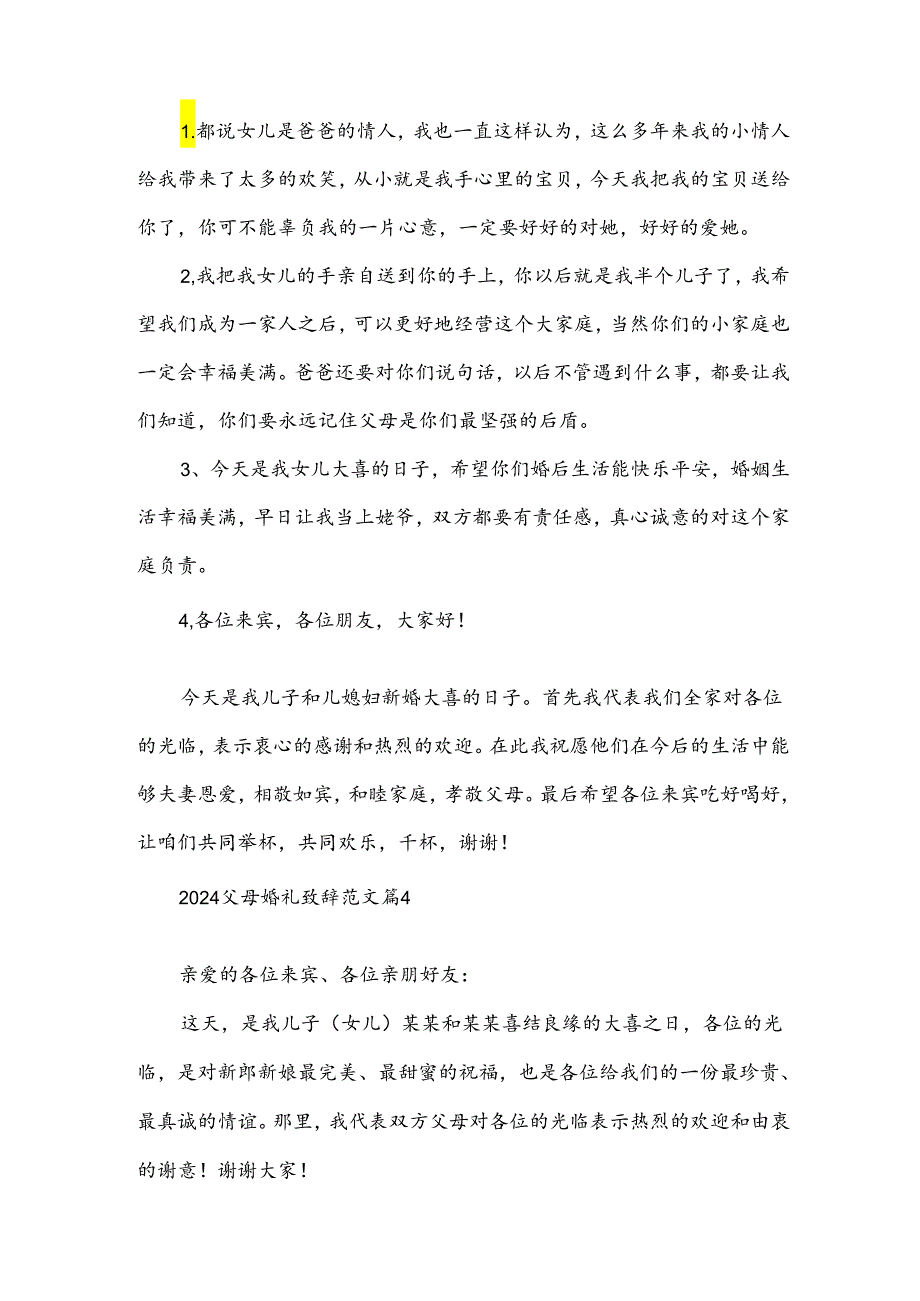 1.都说女儿是爸爸的情人，我也一直这样认为，这么多年来我的小情人给我带来了太多的欢笑，从小就是我手心里的宝贝，今天我把我的宝贝送给你了，你可不能辜负我的一片心意，一定要好好的对她，好好的爱她。

2,我把我女儿的手亲自送到你的手上，你以后就是我半个儿子了，我希望我们成为一家人之后，可以更好地经营这个大家庭，当然你们的小家庭也一定会幸福美满。爸爸还要对你们说句话，以后不管遇到什么事，都要让我们知道，你们要永远记住父母是你们最坚强的后盾。

3、今天是我女儿大喜的日子，希望你们婚后生活能快乐平安，婚姻生活幸福美满，早日让我当上姥爷，双方都要有责任感，真心诚意的对这个家庭负责。

4,各位来宾，各位朋友，大家好！

今天是我儿子和儿媳妇新婚大喜的日子。首先我代表我们全家对各位的光临，表示衷心的感谢和热烈的欢迎。在此我祝愿他们在今后的生活中能够夫妻恩爱，相敬如宾，和睦家庭，孝敬父母。最后希望各位来宾吃好喝好，让咱们共同举杯，共同欢乐，干杯，谢谢！

2024父母婚礼致辞范文篇4

亲爱的各位来宾、各位亲朋好友：

这天，是我儿子（女儿）某某和某某喜结良缘的大喜之日，各位的光临，是对新郎新娘最完美、最甜蜜的祝福，也是各位给我们的一份最珍贵、最真诚的情谊。那里，我代表双方父母对各位的光临表示热烈的欢迎和由衷的谢意！谢谢大家！